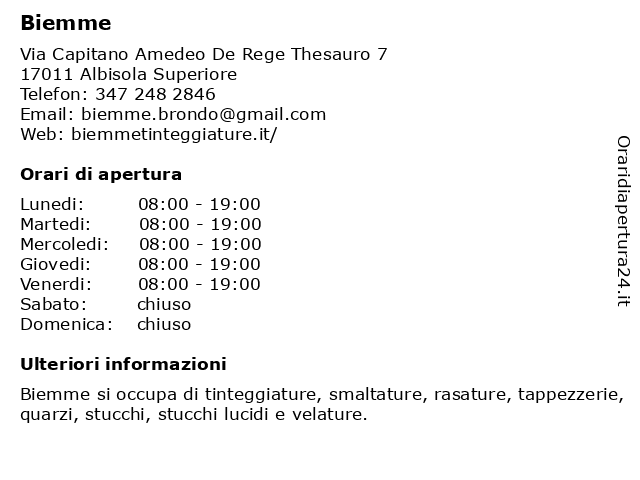 Biemme

Via Capitano Amedeo De Rege Thesauro 7
17011 Albisola Superiore
Telefon: 347 248 2846
Email: biemme.brondo@gmail.com
Web: biemmetinteggiature.it/

Orari di apertura

| | |
|---|---|
| Lunedi: | 08:00 - 19:00 |
| Martedi: | 08:00 - 19:00 |
| Mercoledi: | 08:00 - 19:00 |
| Giovedi: | 08:00 - 19:00 |
| Venerdi: | 08:00 - 19:00 |
| Sabato: | chiuso |
| Domenica: | chiuso |

Ulteriori informazioni

Biemme si occupa di tinteggiature, smaltature, rasature, tappezzerie, quarzi, stucchi, stucchi lucidi e velature.

Oraridiapertura24.it